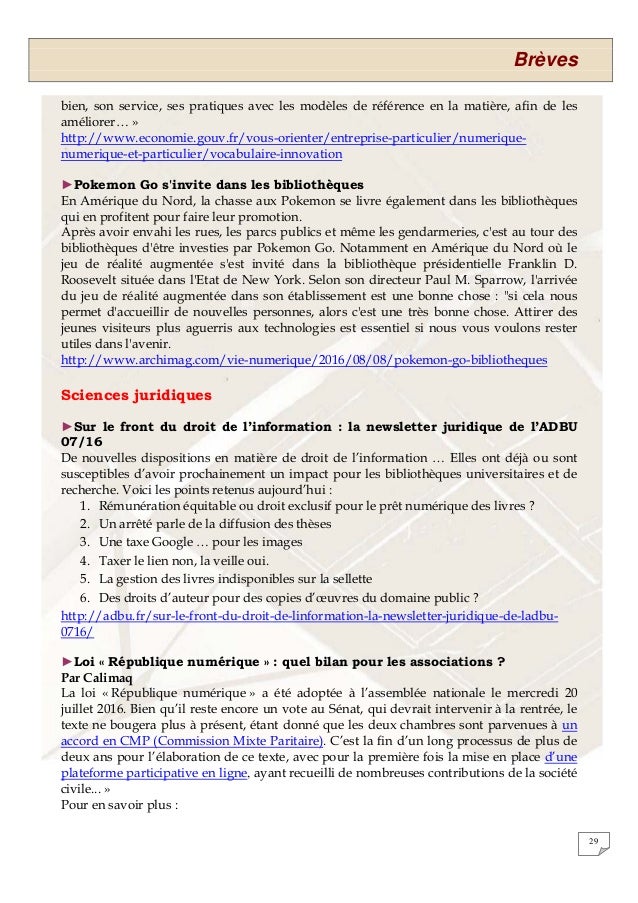 Brèves

bien, son service, ses pratiques avec les modèles de référence en la matière, afin de les améliorer… »
http://www.economie.gouv.fr/vous-orienter/entreprise-particulier/numerique-numerique-et-particulier/vocabulaire-innovation

►Pokemon Go s'invite dans les bibliothèques
En Amérique du Nord, la chasse aux Pokemon se livre également dans les bibliothèques qui en profitent pour faire leur promotion.
Après avoir envahi les rues, les parcs publics et même les gendarmeries, c'est au tour des bibliothèques d'être investies par Pokemon Go. Notamment en Amérique du Nord où le jeu de réalité augmentée s'est invité dans la bibliothèque présidentielle Franklin D. Roosevelt située dans l'Etat de New York. Selon son directeur Paul M. Sparrow, l'arrivée du jeu de réalité augmentée dans son établissement est une bonne chose : "si cela nous permet d'accueillir de nouvelles personnes, alors c'est une très bonne chose. Attirer des jeunes visiteurs plus aguerris aux technologies est essentiel si nous vous voulons rester utiles dans l'avenir.
http://www.archimag.com/vie-numerique/2016/08/08/pokemon-go-bibliotheques

Sciences juridiques

►Sur le front du droit de l'information : la newsletter juridique de l'ADBU 07/16
De nouvelles dispositions en matière de droit de l'information … Elles ont déjà ou sont susceptibles d'avoir prochainement un impact pour les bibliothèques universitaires et de recherche. Voici les points retenus aujourd'hui :
1. Rémunération équitable ou droit exclusif pour le prêt numérique des livres ?
2. Un arrêté parle de la diffusion des thèses
3. Une taxe Google … pour les images
4. Taxer le lien non, la veille oui.
5. La gestion des livres indisponibles sur la sellette
6. Des droits d'auteur pour des copies d'œuvres du domaine public ?
http://adbu.fr/sur-le-front-du-droit-de-linformation-la-newsletter-juridique-de-ladbu-0716/

►Loi « République numérique » : quel bilan pour les associations ?
Par Calimaq
La loi « République numérique » a été adoptée à l'assemblée nationale le mercredi 20 juillet 2016. Bien qu'il reste encore un vote au Sénat, qui devrait intervenir à la rentrée, le texte ne bougera plus à présent, étant donné que les deux chambres sont parvenues à un accord en CMP (Commission Mixte Paritaire). C'est la fin d'un long processus de plus de deux ans pour l'élaboration de ce texte, avec pour la première fois la mise en place d'une plateforme participative en ligne, ayant recueilli de nombreuses contributions de la société civile... »
Pour en savoir plus :

29